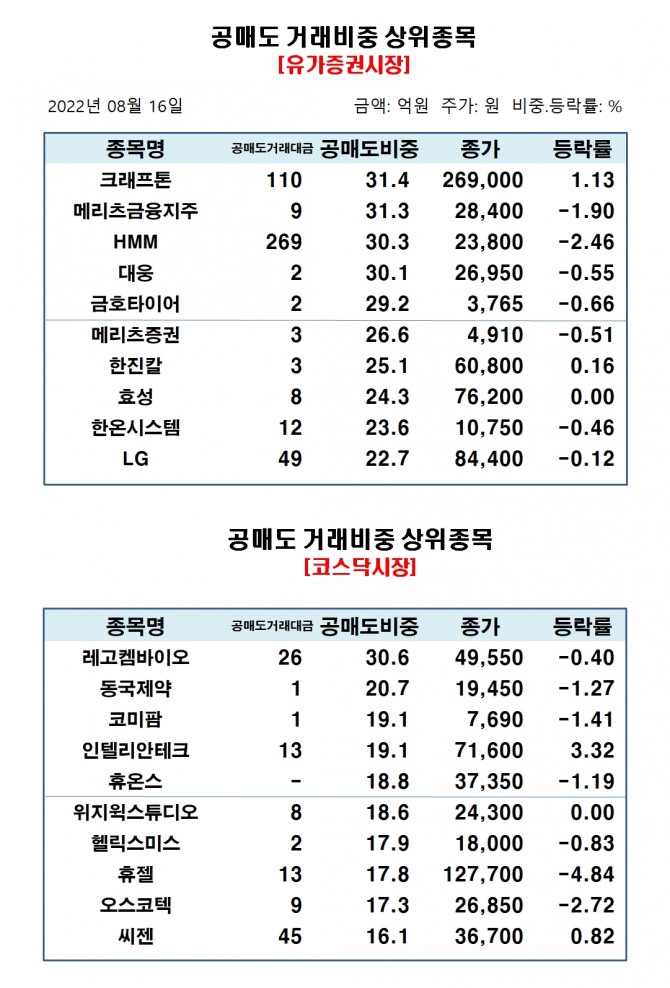 공매도 거래비중 상위종목
[유가증권시장]

2022년 08월 16일

금액: 억원 주가: 원 비중.등락률: %

| 종목명 | 공매도거래대금 | 공매도비중 | 종가 | 등락률 |
|---|---|---|---|---|
| 크래프톤 | 110 | 31.4 | 269,000 | 1.13 |
| 메리츠금융지주 | 9 | 31.3 | 28,400 | -1.90 |
| HMM | 269 | 30.3 | 23,800 | -2.46 |
| 대웅 | 2 | 30.1 | 26,950 | -0.55 |
| 금호타이어 | 2 | 29.2 | 3,765 | -0.66 |
| 메리츠증권 | 3 | 26.6 | 4,910 | -0.51 |
| 한진칼 | 3 | 25.1 | 60,800 | 0.16 |
| 효성 | 8 | 24.3 | 76,200 | 0.00 |
| 한온시스템 | 12 | 23.6 | 10,750 | -0.46 |
| LG | 49 | 22.7 | 84,400 | -0.12 |

공매도 거래비중 상위종목
[코스닥시장]

| 종목명 | 공매도거래대금 | 공매도비중 | 종가 | 등락률 |
|---|---|---|---|---|
| 레고켐바이오 | 26 | 30.6 | 49,550 | -0.40 |
| 동국제약 | 1 | 20.7 | 19,450 | -1.27 |
| 코미팜 | 1 | 19.1 | 7,690 | -1.41 |
| 인텔리안테크 | 13 | 19.1 | 71,600 | 3.32 |
| 휴온스 | - | 18.8 | 37,350 | -1.19 |
| 위지윅스튜디오 | 8 | 18.6 | 24,300 | 0.00 |
| 헬릭스미스 | 2 | 17.9 | 18,000 | -0.83 |
| 휴젤 | 13 | 17.8 | 127,700 | -4.84 |
| 오스코텍 | 9 | 17.3 | 26,850 | -2.72 |
| 씨젠 | 45 | 16.1 | 36,700 | 0.82 |